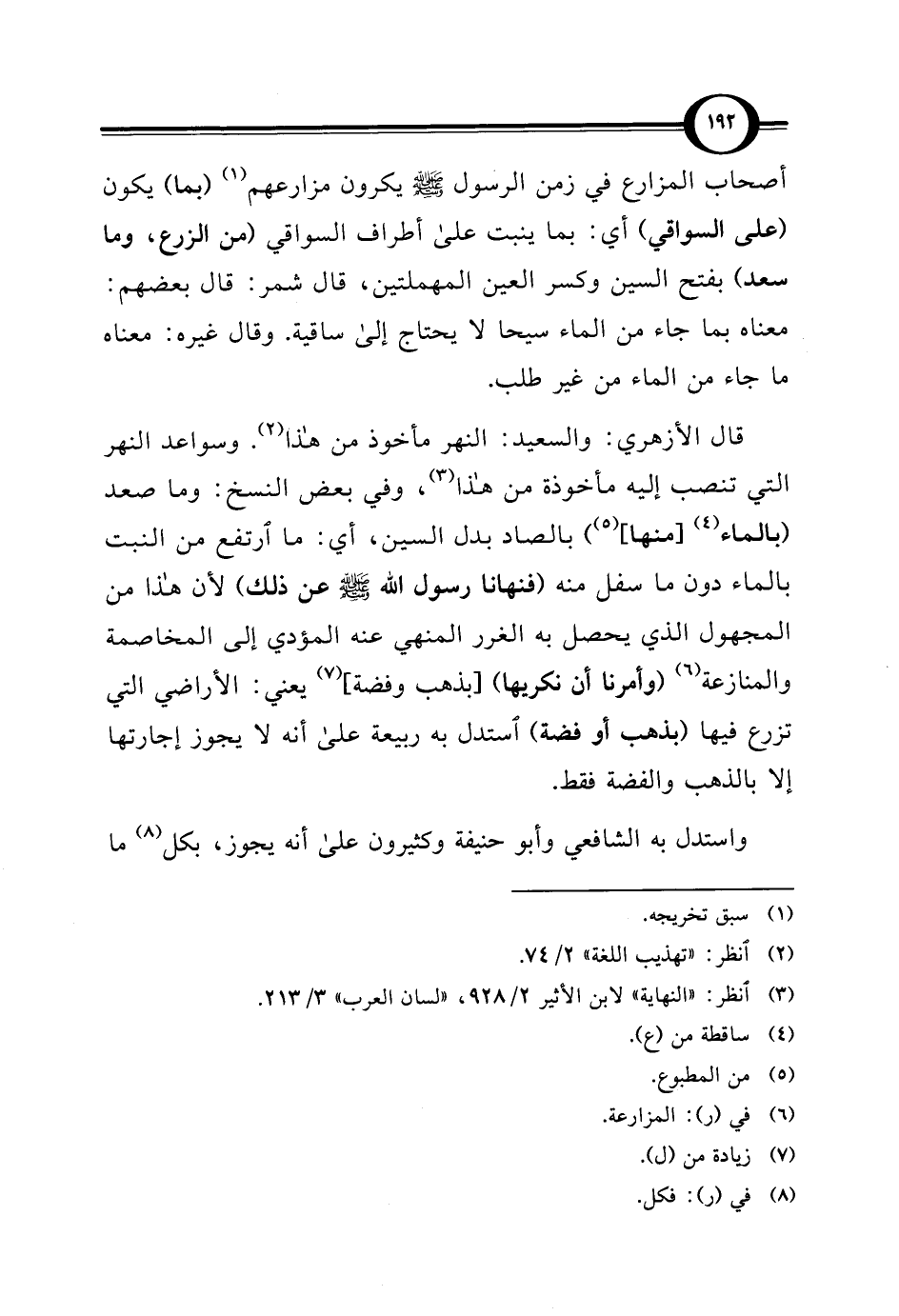 ١٩٢

أصحاب المزارع في زمن الرسول ﷺ يكرون مزارعهم$^{(١)}$ (بما) يكون (على السواقي) أي: بما ينبت علىٰ أطراف السواقي (من الزرع، وما سعد) بفتح السين وكسر العين المهملتين، قال شمر: قال بعضهم: معناه بما جاء من الماء سيحا لا يحتاج إلىٰ ساقية. وقال غيره: معناه ما جاء من الماء من غير طلب.

قال الأزهري: والسعيد: النهر مأخوذ من هٰذا$^{(٢)}$. وسواعد النهر التي تنصب إليه مأخوذة من هٰذا$^{(٣)}$، وفي بعض النسخ: وما صعد (بالماء$^{(٤)}$ [منها]$^{(٥)}$) بالصاد بدل السين، أي: ما ٱرتفع من النبت بالماء دون ما سفل منه (فنهانا رسول الله ﷺ عن ذلك) لأن هٰذا من المجهول الذي يحصل به الغرر المنهي عنه المؤدي إلى المخاصمة والمنازعة$^{(٦)}$ (وأمرنا أن نكريها) [بذهب وفضة]$^{(٧)}$ يعني: الأراضي التي تزرع فيها (بذهب أو فضة) ٱستدل به ربيعة علىٰ أنه لا يجوز إجارتها إلا بالذهب والفضة فقط.

واستدل به الشافعي وأبو حنيفة وكثيرون علىٰ أنه يجوز، بكل$^{(٨)}$ ما

(١) سبق تخريجه.
(٢) ٱنظر: «تهذيب اللغة» ٢/ ٧٤.
(٣) ٱنظر: «النهاية» لابن الأثير ٢/ ٩٢٨، «لسان العرب» ٣/ ٢١٣.
(٤) ساقطة من (ع).
(٥) من المطبوع.
(٦) في (ر): المزارعة.
(٧) زيادة من (ل).
(٨) في (ر): فكل.